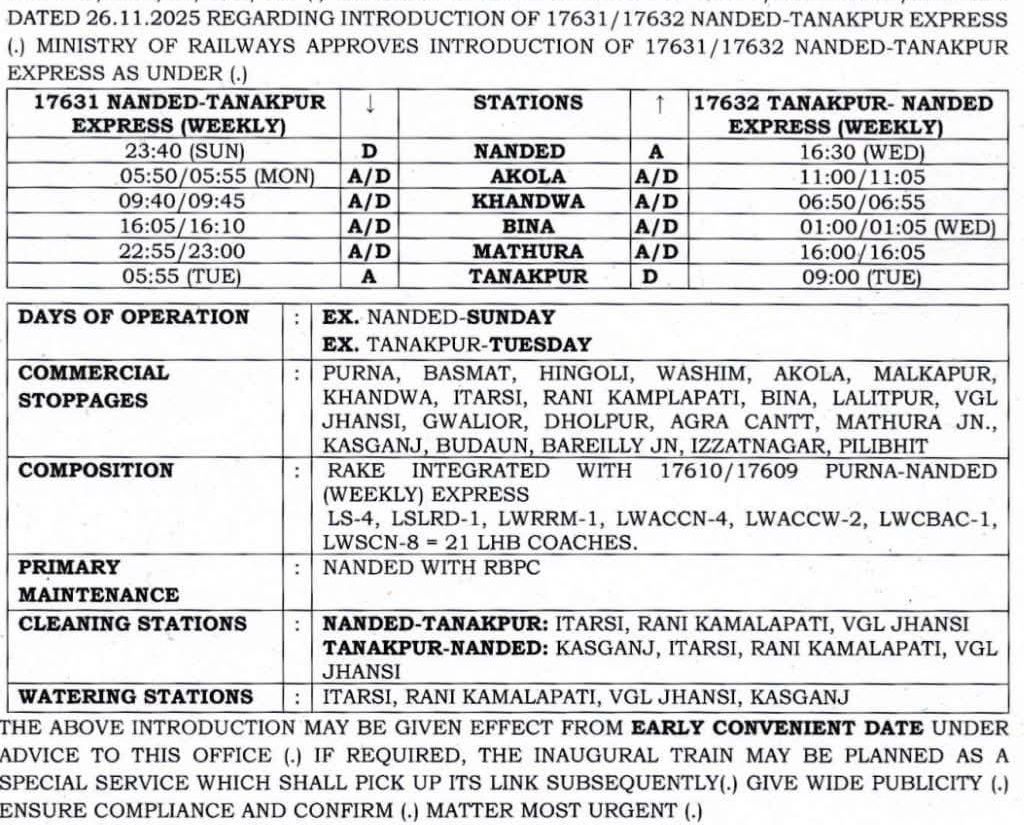 DATED 26.11.2025 REGARDING INTRODUCTION OF 17631/17632 NANDED-TANAKPUR EXPRESS (.) MINISTRY OF RAILWAYS APPROVES INTRODUCTION OF 17631/17632 NANDED-TANAKPUR EXPRESS AS UNDER (.)

| 17631 NANDED-TANAKPUR EXPRESS (WEEKLY) | ↓ | STATIONS | ↑ | 17632 TANAKPUR- NANDED EXPRESS (WEEKLY) |
|---|---|---|---|---|
| 23:40 (SUN) | D | NANDED | A | 16:30 (WED) |
| 05:50/05:55 (MON) | A/D | AKOLA | A/D | 11:00/11:05 |
| 09:40/09:45 | A/D | KHANDWA | A/D | 06:50/06:55 |
| 16:05/16:10 | A/D | BINA | A/D | 01:00/01:05 (WED) |
| 22:55/23:00 | A/D | MATHURA | A/D | 16:00/16:05 |
| 05:55 (TUE) | A | TANAKPUR | D | 09:00 (TUE) |

| DAYS OF OPERATION | : | EX. NANDED-SUNDAY EX. TANAKPUR-TUESDAY |
|---|---|---|
| COMMERCIAL STOPPAGES | : | PURNA, BASMAT, HINGOLI, WASHIM, AKOLA, MALKAPUR, KHANDWA, ITARSI, RANI KAMPLAPATI, BINA, LALITPUR, VGL JHANSI, GWALIOR, DHOLPUR, AGRA CANTT, MATHURA JN., KASGANJ, BUDAUN, BAREILLY JN, IZZATNAGAR, PILIBHIT |
| COMPOSITION | : | RAKE INTEGRATED WITH 17610/17609 PURNA-NANDED (WEEKLY) EXPRESS LS-4, LSLRD-1, LWRRM-1, LWACCN-4, LWACCW-2, LWCBAC-1, LWSCN-8 = 21 LHB COACHES. |
| PRIMARY MAINTENANCE | : | NANDED WITH RBPC |
| CLEANING STATIONS | : | NANDED-TANAKPUR: ITARSI, RANI KAMALAPATI, VGL JHANSI TANAKPUR-NANDED: KASGANJ, ITARSI, RANI KAMALAPATI, VGL JHANSI |
| WATERING STATIONS | : | ITARSI, RANI KAMALAPATI, VGL JHANSI, KASGANJ |

THE ABOVE INTRODUCTION MAY BE GIVEN EFFECT FROM EARLY CONVENIENT DATE UNDER ADVICE TO THIS OFFICE (.) IF REQUIRED, THE INAUGURAL TRAIN MAY BE PLANNED AS A SPECIAL SERVICE WHICH SHALL PICK UP ITS LINK SUBSEQUENTLY(.) GIVE WIDE PUBLICITY (.) ENSURE COMPLIANCE AND CONFIRM (.) MATTER MOST URGENT (.)